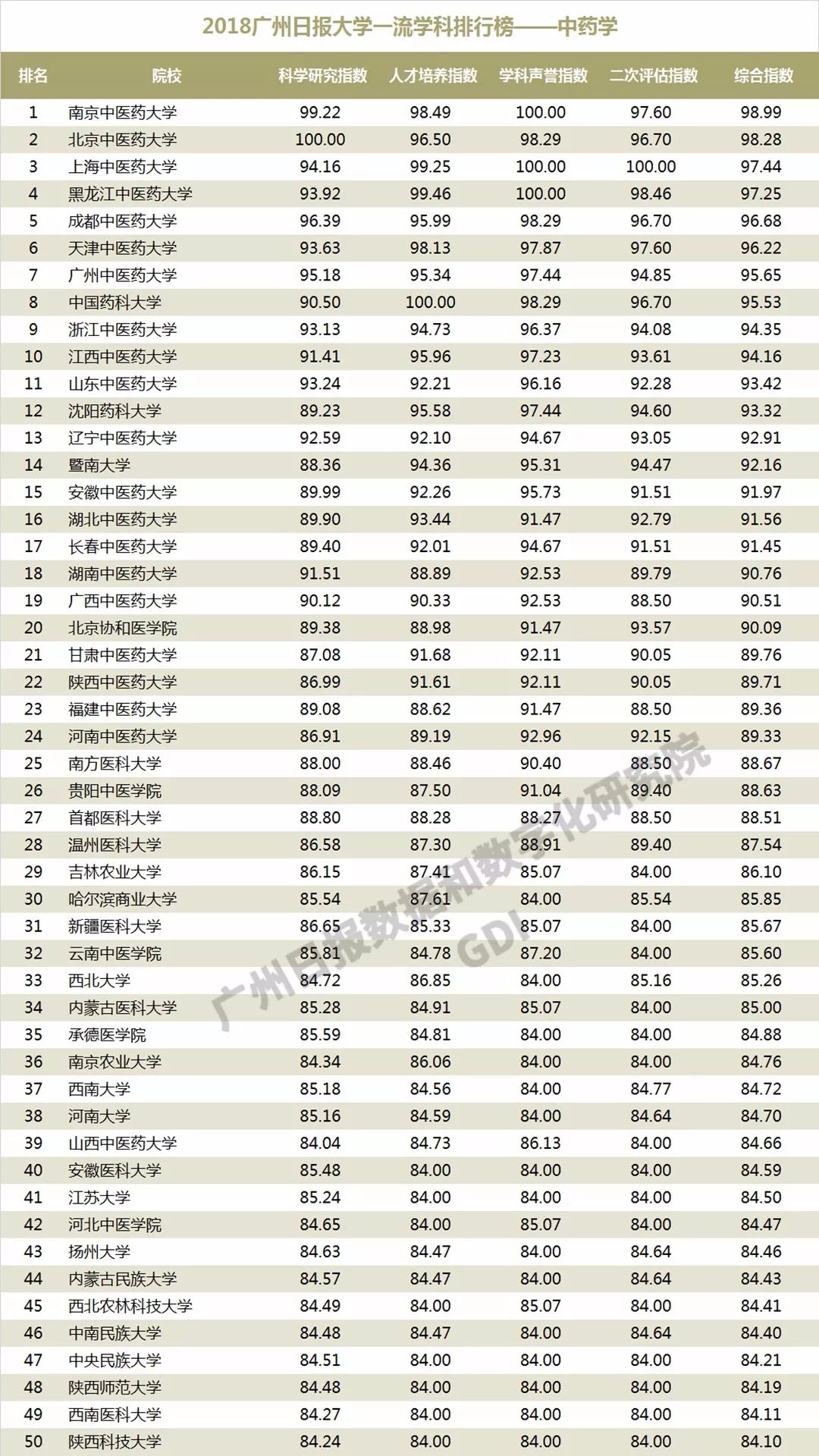 2018广州日报大学一流学科排行榜——中药学

| 排名 | 院校 | 科学研究指数 | 人才培养指数 | 学科声誉指数 | 二次评估指数 | 综合指数 |
|---|---|---|---|---|---|---|
| 1 | 南京中医药大学 | 99.22 | 98.49 | 100.00 | 97.60 | 98.99 |
| 2 | 北京中医药大学 | 100.00 | 96.50 | 98.29 | 96.70 | 98.28 |
| 3 | 上海中医药大学 | 94.16 | 99.25 | 100.00 | 100.00 | 97.44 |
| 4 | 黑龙江中医药大学 | 93.92 | 99.46 | 100.00 | 98.46 | 97.25 |
| 5 | 成都中医药大学 | 96.39 | 95.99 | 98.29 | 96.70 | 96.68 |
| 6 | 天津中医药大学 | 93.63 | 98.13 | 97.87 | 97.60 | 96.22 |
| 7 | 广州中医药大学 | 95.18 | 95.34 | 97.44 | 94.85 | 95.65 |
| 8 | 中国药科大学 | 90.50 | 100.00 | 98.29 | 96.70 | 95.53 |
| 9 | 浙江中医药大学 | 93.13 | 94.73 | 96.37 | 94.08 | 94.35 |
| 10 | 江西中医药大学 | 91.41 | 95.96 | 97.23 | 93.61 | 94.16 |
| 11 | 山东中医药大学 | 93.24 | 92.21 | 96.16 | 92.28 | 93.42 |
| 12 | 沈阳药科大学 | 89.23 | 95.58 | 97.44 | 94.60 | 93.32 |
| 13 | 辽宁中医药大学 | 92.59 | 92.10 | 94.67 | 93.05 | 92.91 |
| 14 | 暨南大学 | 88.36 | 94.36 | 95.31 | 94.47 | 92.16 |
| 15 | 安徽中医药大学 | 89.99 | 92.26 | 95.73 | 91.51 | 91.97 |
| 16 | 湖北中医药大学 | 89.90 | 93.44 | 91.47 | 92.79 | 91.56 |
| 17 | 长春中医药大学 | 89.40 | 92.01 | 94.67 | 91.51 | 91.45 |
| 18 | 湖南中医药大学 | 91.51 | 88.89 | 92.53 | 89.79 | 90.76 |
| 19 | 广西中医药大学 | 90.12 | 90.33 | 92.53 | 88.50 | 90.51 |
| 20 | 北京协和医学院 | 89.38 | 88.98 | 91.47 | 93.57 | 90.09 |
| 21 | 甘肃中医药大学 | 87.08 | 91.68 | 92.11 | 90.05 | 89.76 |
| 22 | 陕西中医药大学 | 86.99 | 91.61 | 92.11 | 90.05 | 89.71 |
| 23 | 福建中医药大学 | 89.08 | 88.62 | 91.47 | 88.50 | 89.36 |
| 24 | 河南中医药大学 | 86.91 | 89.19 | 92.96 | 92.15 | 89.33 |
| 25 | 南方医科大学 | 88.00 | 88.46 | 90.40 | 88.50 | 88.67 |
| 26 | 贵阳中医学院 | 88.09 | 87.50 | 91.04 | 89.40 | 88.63 |
| 27 | 首都医科大学 | 88.80 | 88.28 | 88.27 | 88.50 | 88.51 |
| 28 | 温州医科大学 | 86.58 | 87.30 | 88.91 | 89.40 | 87.54 |
| 29 | 吉林农业大学 | 86.15 | 87.41 | 85.07 | 84.00 | 86.10 |
| 30 | 哈尔滨商业大学 | 85.54 | 87.61 | 84.00 | 85.54 | 85.85 |
| 31 | 新疆医科大学 | 86.65 | 85.33 | 85.07 | 84.00 | 85.67 |
| 32 | 云南中医学院 | 85.81 | 84.78 | 87.20 | 84.00 | 85.60 |
| 33 | 西北大学 | 84.72 | 86.85 | 84.00 | 85.16 | 85.26 |
| 34 | 内蒙古医科大学 | 85.28 | 84.91 | 85.07 | 84.00 | 85.00 |
| 35 | 承德医学院 | 85.59 | 84.81 | 84.00 | 84.00 | 84.88 |
| 36 | 南京农业大学 | 84.34 | 86.06 | 84.00 | 84.00 | 84.76 |
| 37 | 西南大学 | 85.18 | 84.56 | 84.00 | 84.77 | 84.72 |
| 38 | 河南大学 | 85.16 | 84.59 | 84.00 | 84.64 | 84.70 |
| 39 | 山西中医药大学 | 84.04 | 84.73 | 86.13 | 84.00 | 84.66 |
| 40 | 安徽医科大学 | 85.48 | 84.00 | 84.00 | 84.00 | 84.59 |
| 41 | 江苏大学 | 85.24 | 84.00 | 84.00 | 84.00 | 84.50 |
| 42 | 河北中医学院 | 84.65 | 84.00 | 85.07 | 84.00 | 84.47 |
| 43 | 扬州大学 | 84.63 | 84.47 | 84.00 | 84.64 | 84.46 |
| 44 | 内蒙古民族大学 | 84.57 | 84.47 | 84.00 | 84.64 | 84.43 |
| 45 | 西北农林科技大学 | 84.49 | 84.00 | 85.07 | 84.00 | 84.41 |
| 46 | 中南民族大学 | 84.48 | 84.47 | 84.00 | 84.64 | 84.40 |
| 47 | 中央民族大学 | 84.51 | 84.00 | 84.00 | 84.00 | 84.21 |
| 48 | 陕西师范大学 | 84.48 | 84.00 | 84.00 | 84.00 | 84.19 |
| 49 | 西南医科大学 | 84.27 | 84.00 | 84.00 | 84.00 | 84.11 |
| 50 | 陕西科技大学 | 84.24 | 84.00 | 84.00 | 84.00 | 84.10 |

广州日报数据和数字化研究院
GDI